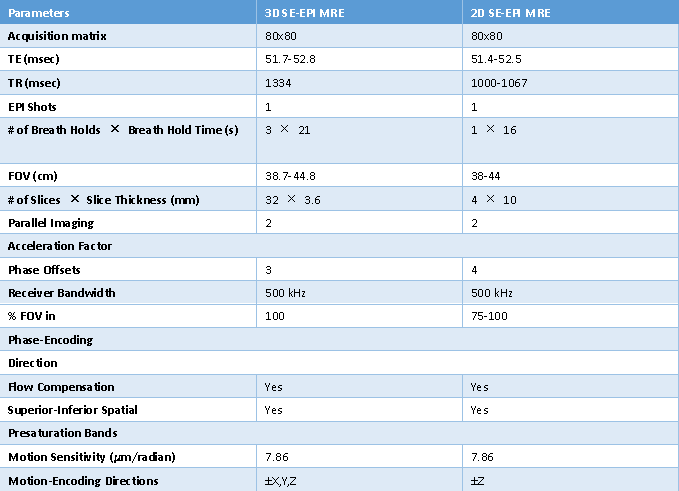 | Parameters | 3D SE-EPI MRE | 2D SE-EPI MRE |
|---|---|---|
| Acquisition matrix | 80x80 | 80x80 |
| TE (msec) | 51.7-52.8 | 51.4-52.5 |
| TR (msec) | 1334 | 1000-1067 |
| EPI Shots | 1 | 1 |
| # of Breath Holds × Breath Hold Time (s) | 3 × 21 | 1 × 16 |
| FOV (cm) | 38.7-44.8 | 38-44 |
| # of Slices × Slice Thickness (mm) | 32 × 3.6 | 4 × 10 |
| Parallel Imaging | 2 | 2 |
| Acceleration Factor | | |
| Phase Offsets | 3 | 4 |
| Receiver Bandwidth | 500 kHz | 500 kHz |
| % FOV in | 100 | 75-100 |
| Phase-Encoding | | |
| Direction | | |
| Flow Compensation | Yes | Yes |
| Superior-Inferior Spatial | Yes | Yes |
| Presaturation Bands | | |
| Motion Sensitivity ($\mu$m/radian) | 7.86 | 7.86 |
| Motion-Encoding Directions | ±X,Y,Z | ±Z |